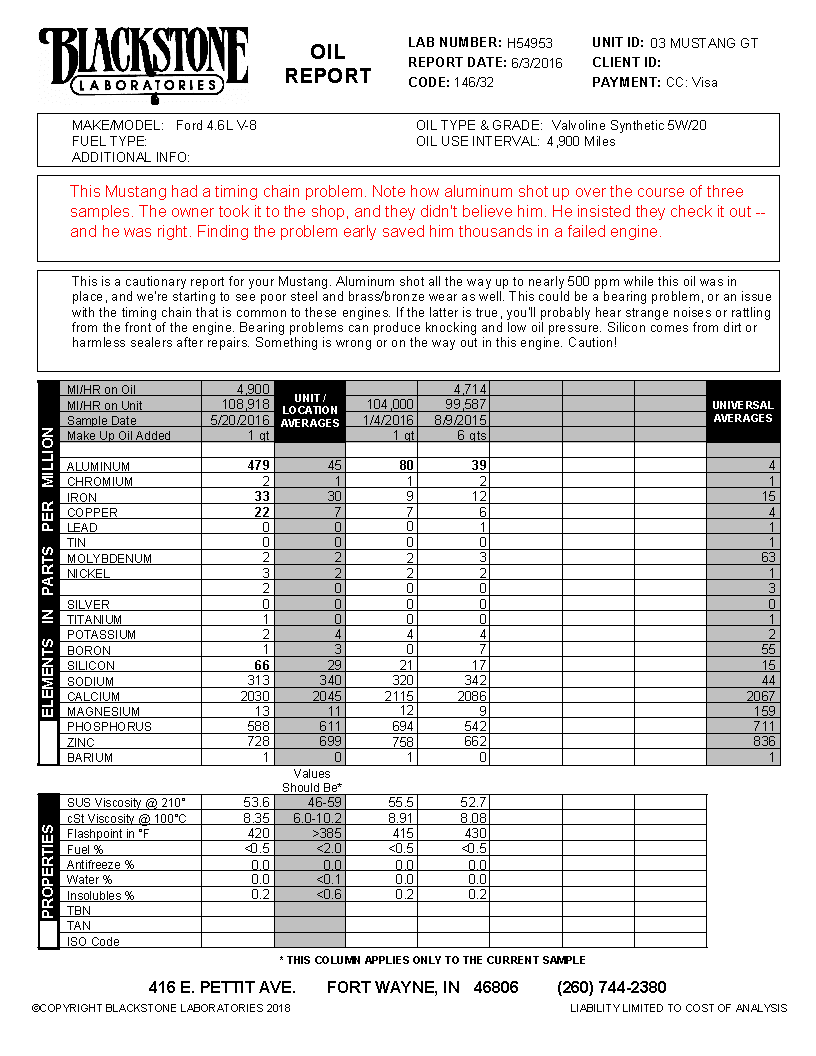 BLACKSTONE LABORATORIES

OIL REPORT

LAB NUMBER: H54953
REPORT DATE: 6/3/2016
CODE: 146/32

UNIT ID: 03 MUSTANG GT
CLIENT ID:
PAYMENT: CC: Visa

MAKE/MODEL: Ford 4.6L V-8
FUEL TYPE:
ADDITIONAL INFO:

OIL TYPE & GRADE: Valvoline Synthetic 5W/20
OIL USE INTERVAL: 4,900 Miles

This Mustang had a timing chain problem. Note how aluminum shot up over the course of three samples. The owner took it to the shop, and they didn't believe him. He insisted they check it out -- and he was right. Finding the problem early saved him thousands in a failed engine.

This is a cautionary report for your Mustang. Aluminum shot all the way up to nearly 500 ppm while this oil was in place, and we're starting to see poor steel and brass/bronze wear as well. This could be a bearing problem, or an issue with the timing chain that is common to these engines. If the latter is true, you'll probably hear strange noises or rattling from the front of the engine. Bearing problems can produce knocking and low oil pressure. Silicon comes from dirt or harmless sealers after repairs. Something is wrong or on the way out in this engine. Caution!

ELEMENTS IN PARTS PER MILLION

| | | UNIT / LOCATION AVERAGES | | | | | | UNIVERSAL AVERAGES |
|---|---|---|---|---|---|---|---|---|
| MI/HR on Oil | 4,900 | | | 4,714 | | | | |
| MI/HR on Unit | 108,918 | | 104,000 | 99,587 | | | | |
| Sample Date | 5/20/2016 | | 1/4/2016 | 8/9/2015 | | | | |
| Make Up Oil Added | 1 qt | | 1 qt | 6 qts | | | | |
| ALUMINUM | 479 | 45 | 80 | 39 | | | | 4 |
| CHROMIUM | 2 | 1 | 1 | 2 | | | | 1 |
| IRON | 33 | 30 | 9 | 12 | | | | 15 |
| COPPER | 22 | 7 | 7 | 6 | | | | 4 |
| LEAD | 0 | 0 | 0 | 1 | | | | 1 |
| TIN | 0 | 0 | 0 | 0 | | | | 1 |
| MOLYBDENUM | 2 | 2 | 2 | 3 | | | | 63 |
| NICKEL | 3 | 2 | 2 | 2 | | | | 1 |
| | 2 | 0 | 0 | 0 | | | | 3 |
| SILVER | 0 | 0 | 0 | 0 | | | | 0 |
| TITANIUM | 1 | 0 | 0 | 0 | | | | 1 |
| POTASSIUM | 2 | 4 | 4 | 4 | | | | 2 |
| BORON | 1 | 3 | 0 | 7 | | | | 55 |
| SILICON | 66 | 29 | 21 | 17 | | | | 15 |
| SODIUM | 313 | 340 | 320 | 342 | | | | 44 |
| CALCIUM | 2030 | 2045 | 2115 | 2086 | | | | 2067 |
| MAGNESIUM | 13 | 11 | 12 | 9 | | | | 159 |
| PHOSPHORUS | 588 | 611 | 694 | 542 | | | | 711 |
| ZINC | 728 | 699 | 758 | 662 | | | | 836 |
| BARIUM | 1 | 0 | 1 | 0 | | | | 1 |

PROPERTIES

| | | Values Should Be* | | | | | |
|---|---|---|---|---|---|---|---|
| SUS Viscosity @ 210° | 53.6 | 46-59 | 55.5 | 52.7 | | | |
| cSt Viscosity @ 100°C | 8.35 | 6.0-10.2 | 8.91 | 8.08 | | | |
| Flashpoint in °F | 420 | >385 | 415 | 430 | | | |
| Fuel % | <0.5 | <2.0 | <0.5 | <0.5 | | | |
| Antifreeze % | 0.0 | 0.0 | 0.0 | 0.0 | | | |
| Water % | 0.0 | <0.1 | 0.0 | 0.0 | | | |
| Insolubles % | 0.2 | <0.6 | 0.2 | 0.2 | | | |
| TBN | | | | | | | |
| TAN | | | | | | | |
| ISO Code | | | | | | | |

* THIS COLUMN APPLIES ONLY TO THE CURRENT SAMPLE

416 E. PETTIT AVE. FORT WAYNE, IN 46806 (260) 744-2380

©COPYRIGHT BLACKSTONE LABORATORIES 2018

LIABILITY LIMITED TO COST OF ANALYSIS